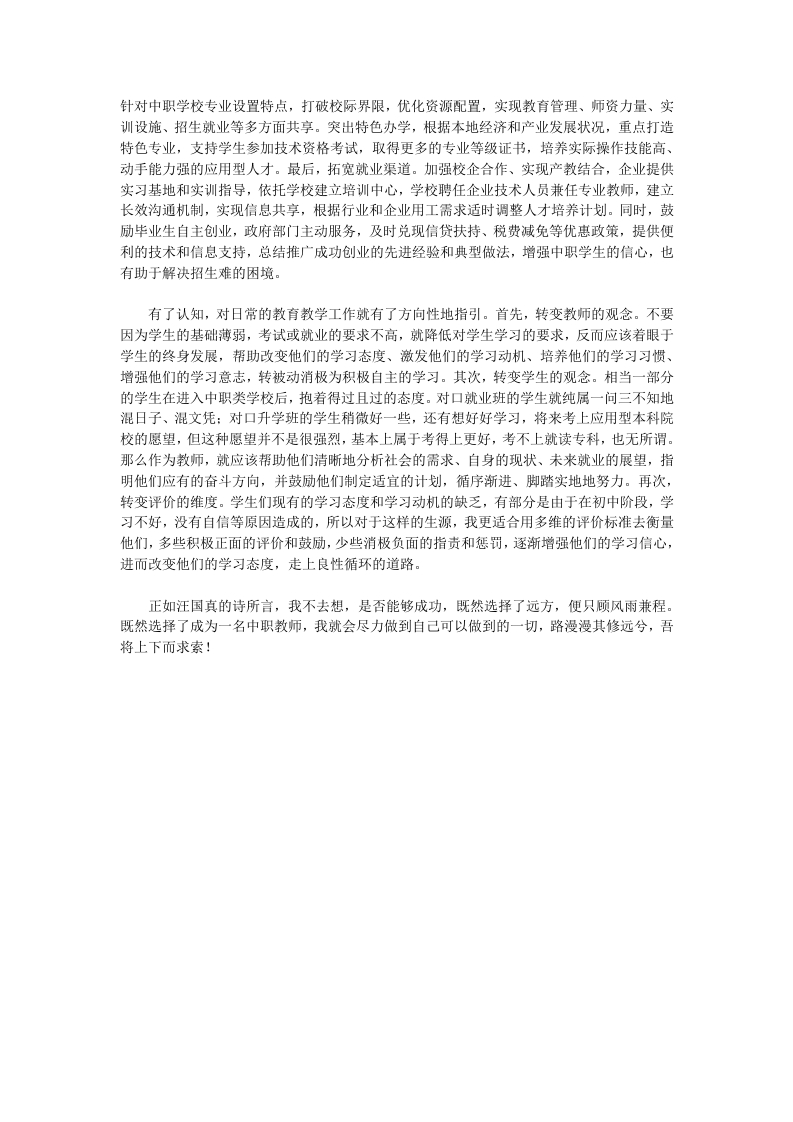 针对中职学校专业设置特点，打破校际界限，优化资源配置，实现教育管理、师资力量、实训设施、招生就业等多方面共享。突出特色办学，根据本地经济和产业发展状况，重点打造特色专业，支持学生参加技术资格考试，取得更多的专业等级证书，培养实际操作技能高、动手能力强的应用型人才。最后，拓宽就业渠道。加强校企合作、实现产教结合，企业提供实习基地和实训指导，依托学校建立培训中心，学校聘任企业技术人员兼任专业教师，建立长效沟通机制，实现信息共享，根据行业和企业用工需求适时调整人才培养计划。同时，鼓励毕业生自主创业，政府部门主动服务，及时兑现信贷扶持、税费减免等优惠政策，提供便利的技术和信息支持，总结推广成功创业的先进经验和典型做法，增强中职学生的信心，也有助于解决招生难的困境。

有了认知，对日常的教育教学工作就有了方向性地指引。首先，转变教师的观念。不要因为学生的基础薄弱，考试或就业的要求不高，就降低对学生学习的要求，反而应该着眼于学生的终身发展，帮助改变他们的学习态度、激发他们的学习动机、培养他们的学习习惯、增强他们的学习意志，转被动消极为积极自主的学习。其次，转变学生的观念。相当一部分的学生在进入中职类学校后，抱着得过且过的态度。对口就业班的学生就纯属一问三不知地混日子、混文凭；对口升学班的学生稍微好一些，还有想好好学习，将来考上应用型本科院校的愿望，但这种愿望并不是很强烈，基本上属于考得上更好，考不上就读专科，也无所谓。那么作为教师，就应该帮助他们清晰地分析社会的需求、自身的现状、未来就业的展望，指明他们应有的奋斗方向，并鼓励他们制定适宜的计划，循序渐进、脚踏实地地努力。再次，转变评价的维度。学生们现有的学习态度和学习动机的缺乏，有部分是由于在初中阶段，学习不好，没有自信等原因造成的，所以对于这样的生源，我更适合用多维的评价标准去衡量他们，多些积极正面的评价和鼓励，少些消极负面的指责和惩罚，逐渐增强他们的学习信心，进而改变他们的学习态度，走上良性循环的道路。

正如汪国真的诗所言，我不去想，是否能够成功，既然选择了远方，便只顾风雨兼程。既然选择了成为一名中职教师，我就会尽力做到自己可以做到的一切，路漫漫其修远兮，吾将上下而求索！